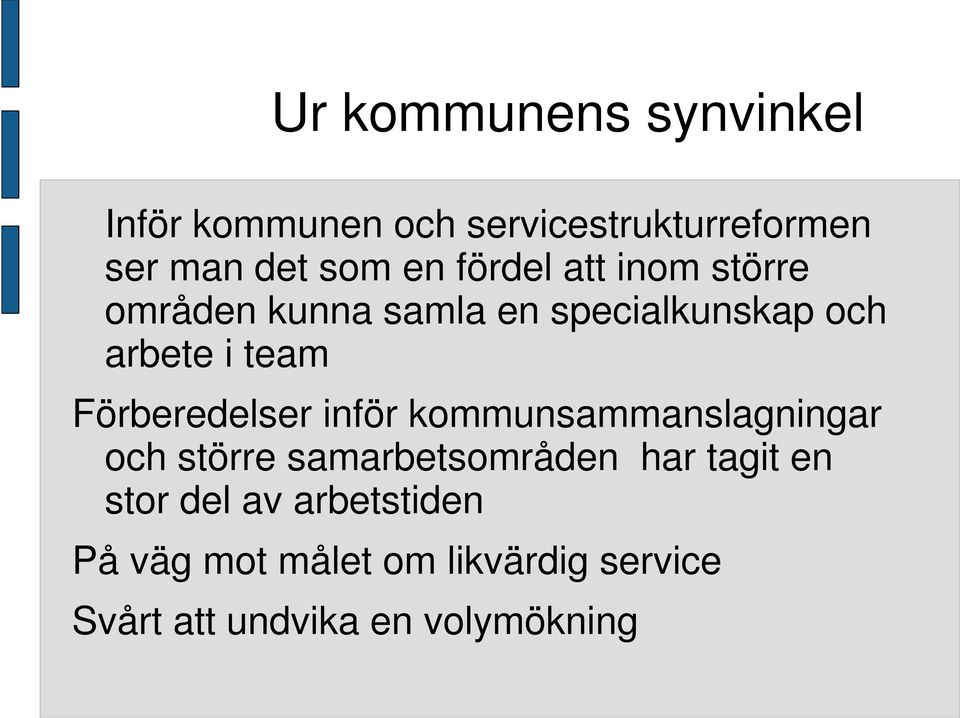 Ur kommunens synvinkel

Inför kommunen och servicestrukturreformen ser man det som en fördel att inom större områden kunna samla en specialkunskap och arbete i team

Förberedelser inför kommunsammanslagningar och större samarbetsområden har tagit en stor del av arbetstiden

På väg mot målet om likvärdig service

Svårt att undvika en volymökning